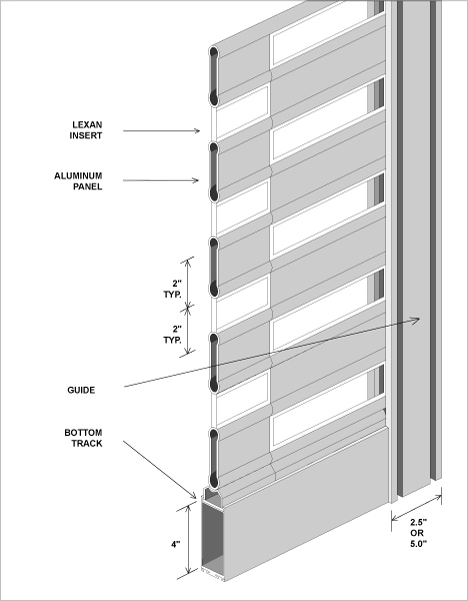 LEXAN INSERT

ALUMINUM PANEL

2" TYP.

2" TYP.

GUIDE

BOTTOM TRACK

4"

2.5" OR 5.0"